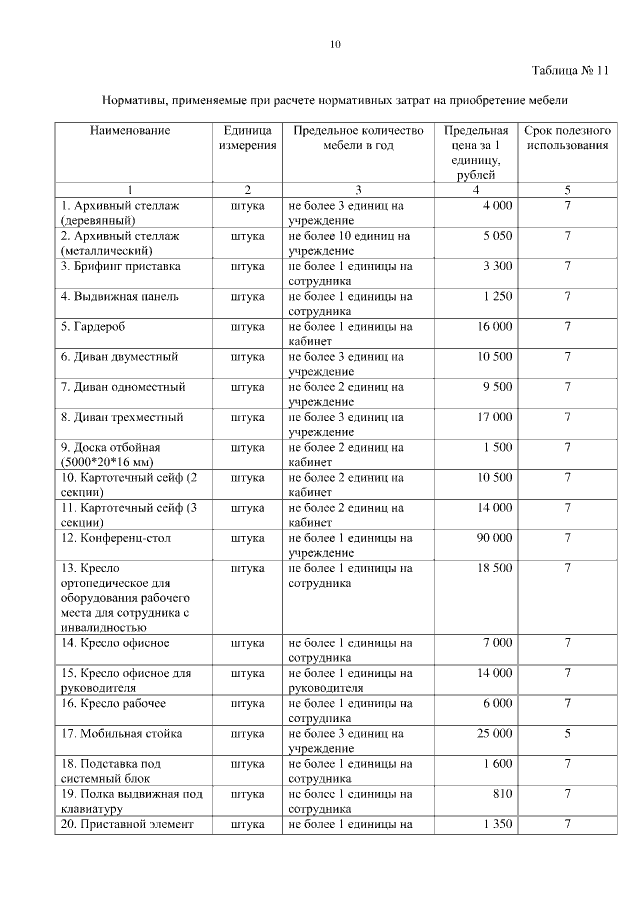 10

Таблица № 11

Нормативы, применяемые при расчете нормативных затрат на приобретение мебели

| Наименование | Единица измерения | Предельное количество мебели в год | Предельная цена за 1 единицу, рублей | Срок полезного использования |
|---|---|---|---|---|
| 1 | 2 | 3 | 4 | 5 |
| 1. Архивный стеллаж (деревянный) | штука | не более 3 единиц на учреждение | 4 000 | 7 |
| 2. Архивный стеллаж (металлический) | штука | не более 10 единиц на учреждение | 5 050 | 7 |
| 3. Брифинг приставка | штука | не более 1 единицы на сотрудника | 3 300 | 7 |
| 4. Выдвижная панель | штука | не более 1 единицы на сотрудника | 1 250 | 7 |
| 5. Гардероб | штука | не более 1 единицы на кабинет | 16 000 | 7 |
| 6. Диван двуместный | штука | не более 3 единиц на учреждение | 10 500 | 7 |
| 7. Диван одноместный | штука | не более 2 единиц на учреждение | 9 500 | 7 |
| 8. Диван трехместный | штука | не более 3 единиц на учреждение | 17 000 | 7 |
| 9. Доска отбойная (5000*20*16 мм) | штука | не более 2 единиц на кабинет | 1 500 | 7 |
| 10. Картотечный сейф (2 секции) | штука | не более 2 единиц на кабинет | 10 500 | 7 |
| 11. Картотечный сейф (3 секции) | штука | не более 2 единиц на кабинет | 14 000 | 7 |
| 12. Конференц-стол | штука | не более 1 единицы на учреждение | 90 000 | 7 |
| 13. Кресло ортопедическое для оборудования рабочего места для сотрудника с инвалидностью | штука | не более 1 единицы на сотрудника | 18 500 | 7 |
| 14. Кресло офисное | штука | не более 1 единицы на сотрудника | 7 000 | 7 |
| 15. Кресло офисное для руководителя | штука | не более 1 единицы на руководителя | 14 000 | 7 |
| 16. Кресло рабочее | штука | не более 1 единицы на сотрудника | 6 000 | 7 |
| 17. Мобильная стойка | штука | не более 3 единиц на учреждение | 25 000 | 5 |
| 18. Подставка под системный блок | штука | не более 1 единицы на сотрудника | 1 600 | 7 |
| 19. Полка выдвижная под клавиатуру | штука | не более 1 единицы на сотрудника | 810 | 7 |
| 20. Приставной элемент | штука | не более 1 единицы на | 1 350 | 7 |